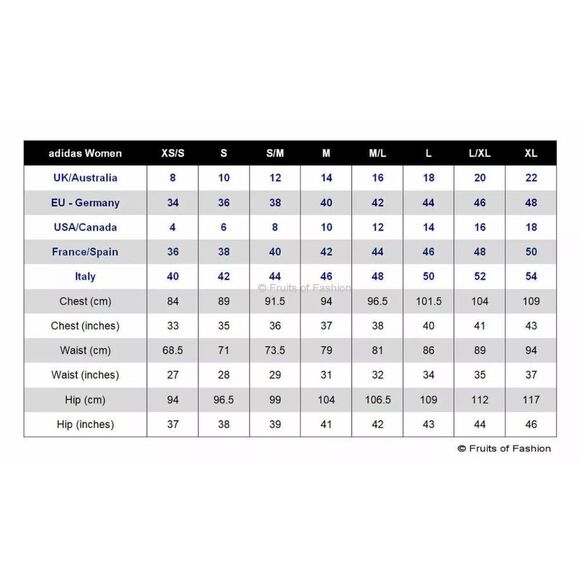 | adidas Women | XS/S | S | S/M | M | M/L | L | L/XL | XL |
|---|---|---|---|---|---|---|---|---|
| UK/Australia | 8 | 10 | 12 | 14 | 16 | 18 | 20 | 22 |
| EU - Germany | 34 | 36 | 38 | 40 | 42 | 44 | 46 | 48 |
| USA/Canada | 4 | 6 | 8 | 10 | 12 | 14 | 16 | 18 |
| France/Spain | 36 | 38 | 40 | 42 | 44 | 46 | 48 | 50 |
| Italy | 40 | 42 | 44 | 46 | 48 | 50 | 52 | 54 |
| Chest (cm) | 84 | 89 | 91.5 | 94 | 96.5 | 101.5 | 104 | 109 |
| Chest (inches) | 33 | 35 | 36 | 37 | 38 | 40 | 41 | 43 |
| Waist (cm) | 68.5 | 71 | 73.5 | 79 | 81 | 86 | 89 | 94 |
| Waist (inches) | 27 | 28 | 29 | 31 | 32 | 34 | 35 | 37 |
| Hip (cm) | 94 | 96.5 | 99 | 104 | 106.5 | 109 | 112 | 117 |
| Hip (inches) | 37 | 38 | 39 | 41 | 42 | 43 | 44 | 46 |

© Fruits of Fashion

© Fruits of Fashion